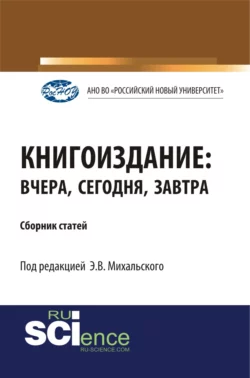 РосНОУ

АНО ВО «РОССИЙСКИЙ НОВЫЙ УНИВЕРСИТЕТ»

КНИГОИЗДАНИЕ:
ВЧЕРА, СЕГОДНЯ, ЗАВТРА

Сборник статей

Под редакцией Э.В. Михальского

RU
SCIence
RU-SCIENCE.COM